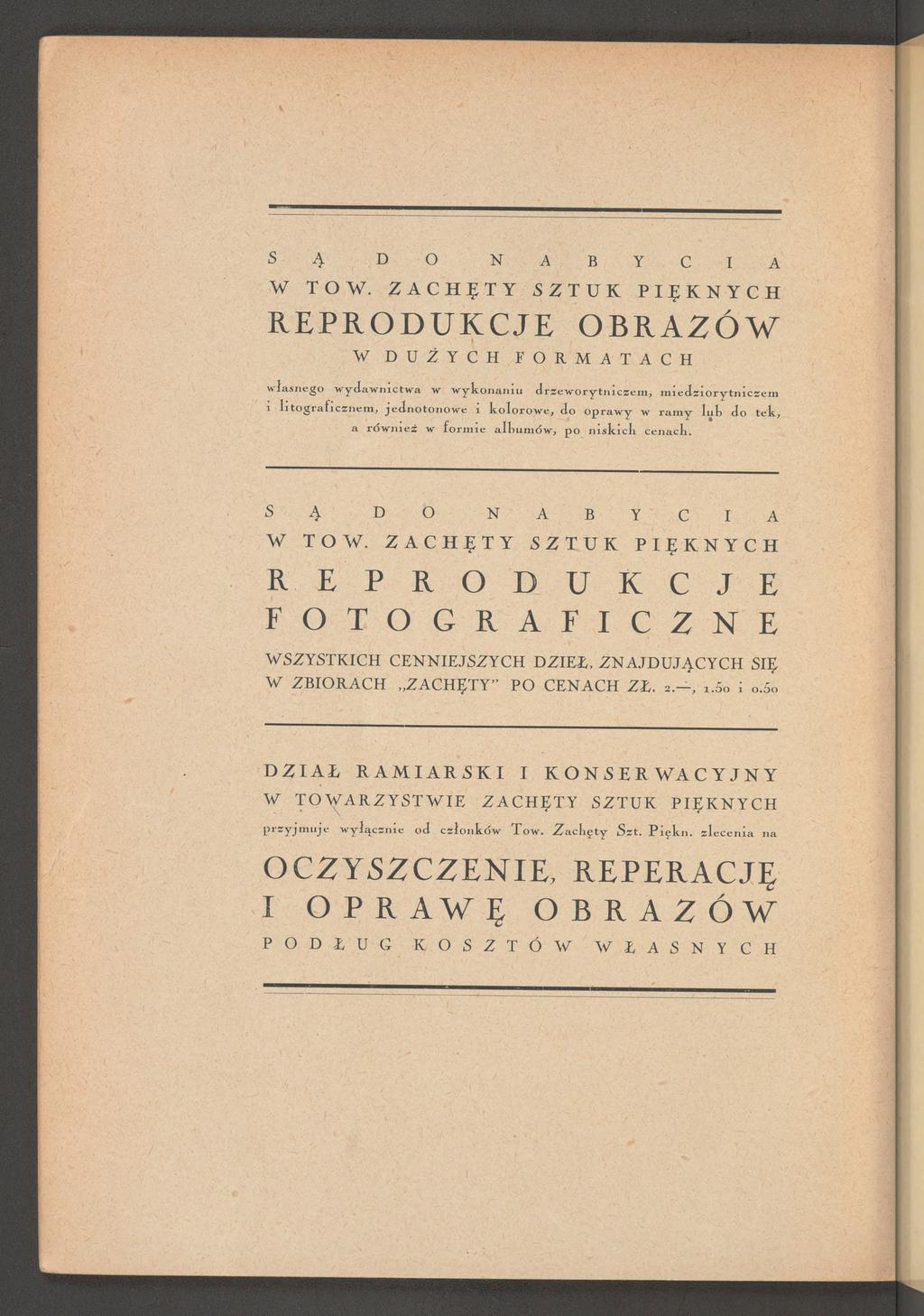 SĄ DO NABYCIA
W TOW. ZACHĘTY SZTUK PIĘKNYCH
REPRODUKCJE OBRAZÓW
W DUŻYCH FORMATACH

własnego wydawnictwa w wykonaniu drzeworytniczem, miedziorytniczem i litograficznem, jednotonowe i kolorowe, do oprawy w ramy lub do tek, a również w formie albumów, po niskich cenach.

SĄ DO NABYCIA
W TOW. ZACHĘTY SZTUK PIĘKNYCH
REPRODUKCJE
FOTOGRAFICZNE
WSZYSTKICH CENNIEJSZYCH DZIEŁ, ZNAJDUJĄCYCH SIĘ W ZBIORACH „ZACHĘTY" PO CENACH ZŁ. 2.—, 1.50 i 0.50

DZIAŁ RAMIARSKI I KONSERWACYJNY
W TOWARZYSTWIE ZACHĘTY SZTUK PIĘKNYCH
przyjmuje wyłącznie od członków Tow. Zachęty Szt. Piękn. zlecenia na
OCZYSZCZENIE, REPERACJĘ
I OPRAWĘ OBRAZÓW
PODŁUG KOSZTÓW WŁASNYCH